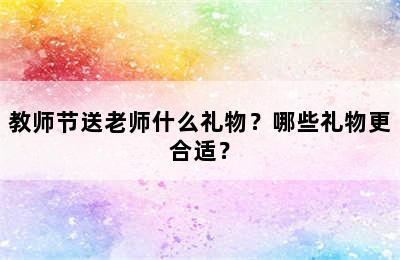 教师节送老师什么礼物？哪些礼物更合适？